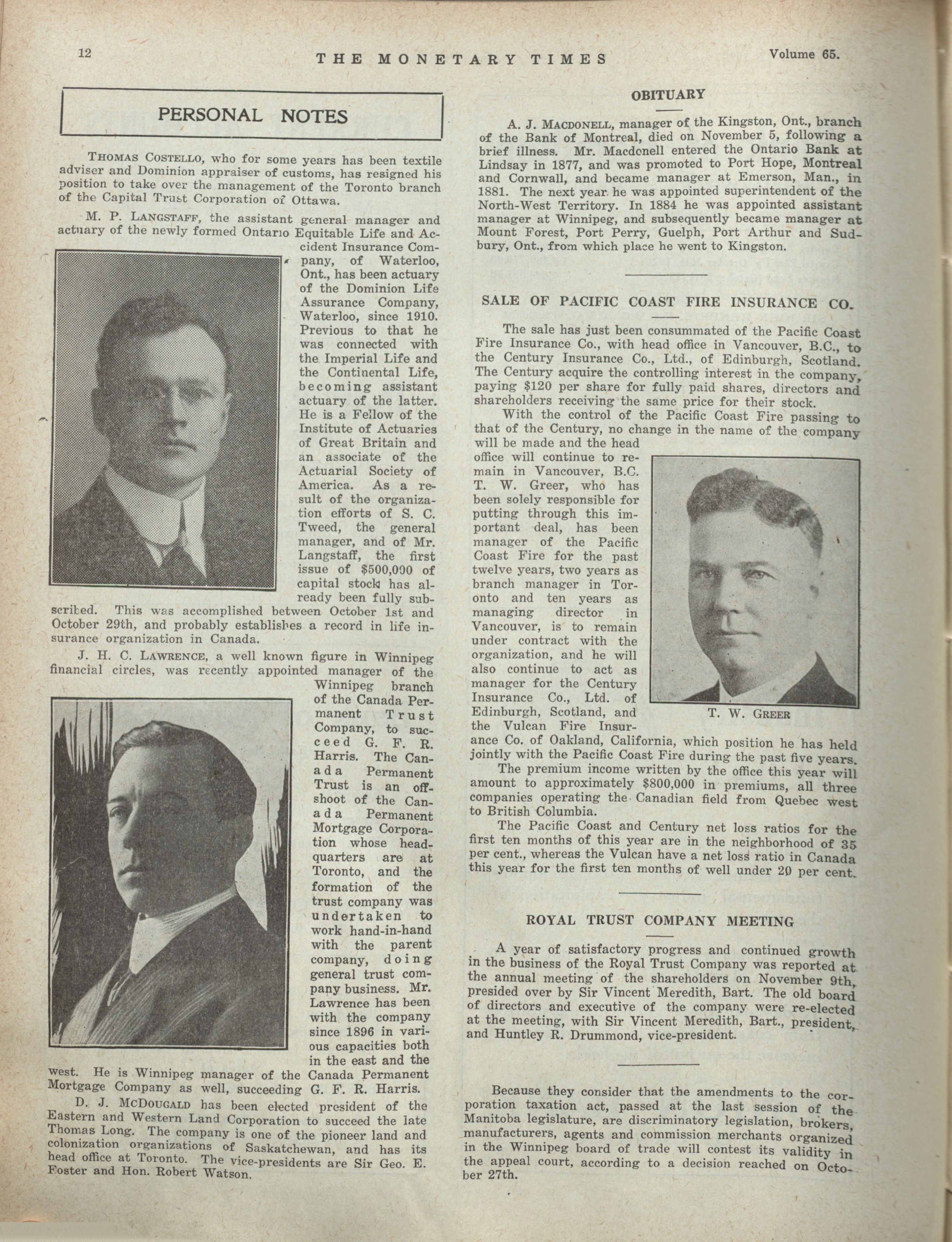 12 THE MONETARY TIMES Volume 65.

PERSONAL NOTES

THOMAS COSTELLO, who for some years has been textile adviser and Dominion appraiser of customs, has resigned his position to take over the management of the Toronto branch of the Capital Trust Corporation of Ottawa.

M. P. LANGSTAFF, the assistant general manager and actuary of the newly formed Ontario Equitable Life and Accident Insurance Company, of Waterloo, Ont., has been actuary of the Dominion Life Assurance Company, Waterloo, since 1910. Previous to that he was connected with the Imperial Life and the Continental Life, becoming assistant actuary of the latter. He is a Fellow of the Institute of Actuaries of Great Britain and an associate of the Actuarial Society of America. As a result of the organization efforts of S. C. Tweed, the general manager, and of Mr. Langstaff, the first issue of $500,000 of capital stock has already been fully subscribed. This was accomplished between October 1st and October 29th, and probably establishes a record in life insurance organization in Canada.

J. H. C. LAWRENCE, a well known figure in Winnipeg financial circles, was recently appointed manager of the Winnipeg branch of the Canada Permanent Trust Company, to succeed G. F. R. Harris. The Canada Permanent Trust is an offshoot of the Canada Permanent Mortgage Corporation whose headquarters are at Toronto, and the formation of the trust company was undertaken to work hand-in-hand with the parent company, doing general trust company business. Mr. Lawrence has been with the company since 1896 in various capacities both in the east and the west. He is Winnipeg manager of the Canada Permanent Mortgage Company as well, succeeding G. F. R. Harris.

D. J. MCDOUGALD has been elected president of the Eastern and Western Land Corporation to succeed the late Thomas Long. The company is one of the pioneer land and colonization organizations of Saskatchewan, and has its head office at Toronto. The vice-presidents are Sir Geo. E. Foster and Hon. Robert Watson.

OBITUARY

A. J. MACDONELL, manager of the Kingston, Ont., branch of the Bank of Montreal, died on November 5, following a brief illness. Mr. Macdonell entered the Ontario Bank at Lindsay in 1877, and was promoted to Port Hope, Montreal and Cornwall, and became manager at Emerson, Man., in 1881. The next year he was appointed superintendent of the North-West Territory. In 1884 he was appointed assistant manager at Winnipeg, and subsequently became manager at Mount Forest, Port Perry, Guelph, Port Arthur and Sudbury, Ont., from which place he went to Kingston.

SALE OF PACIFIC COAST FIRE INSURANCE CO.

The sale has just been consummated of the Pacific Coast Fire Insurance Co., with head office in Vancouver, B.C., to the Century Insurance Co., Ltd., of Edinburgh, Scotland. The Century acquire the controlling interest in the company, paying $120 per share for fully paid shares, directors and shareholders receiving the same price for their stock.

With the control of the Pacific Coast Fire passing to that of the Century, no change in the name of the company will be made and the head office will continue to remain in Vancouver, B.C. T. W. Greer, who has been solely responsible for putting through this important deal, has been manager of the Pacific Coast Fire for the past twelve years, two years as branch manager in Toronto and ten years as managing director in Vancouver, is to remain under contract with the organization, and he will also continue to act as manager for the Century Insurance Co., Ltd. of Edinburgh, Scotland, and the Vulcan Fire Insurance Co. of Oakland, California, which position he has held jointly with the Pacific Coast Fire during the past five years.

T. W. GREER

The premium income written by the office this year will amount to approximately $800,000 in premiums, all three companies operating the Canadian field from Quebec west to British Columbia.

The Pacific Coast and Century net loss ratios for the first ten months of this year are in the neighborhood of 35 per cent., whereas the Vulcan have a net loss ratio in Canada this year for the first ten months of well under 20 per cent.

ROYAL TRUST COMPANY MEETING

A year of satisfactory progress and continued growth in the business of the Royal Trust Company was reported at the annual meeting of the shareholders on November 9th, presided over by Sir Vincent Meredith, Bart. The old board of directors and executive of the company were re-elected at the meeting, with Sir Vincent Meredith, Bart., president, and Huntley R. Drummond, vice-president.

Because they consider that the amendments to the corporation taxation act, passed at the last session of the Manitoba legislature, are discriminatory legislation, brokers, manufacturers, agents and commission merchants organized in the Winnipeg board of trade will contest its validity in the appeal court, according to a decision reached on October 27th.